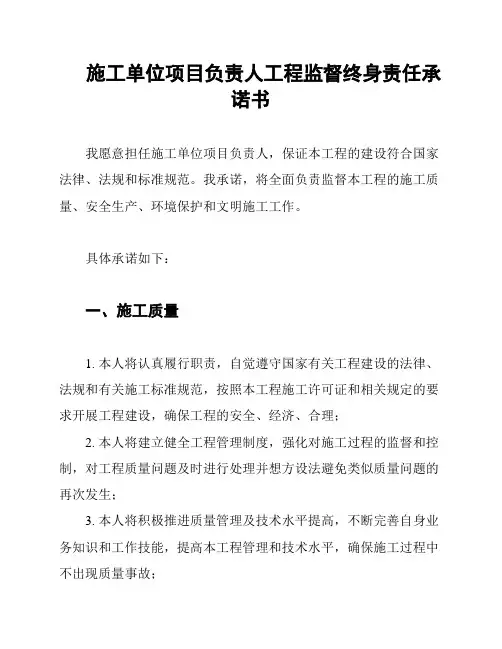 施工单位项目负责人工程监督终身责任承诺书

我愿意担任施工单位项目负责人，保证本工程的建设符合国家法律、法规和标准规范。我承诺，将全面负责监督本工程的施工质量、安全生产、环境保护和文明施工工作。

具体承诺如下：

一、施工质量

1. 本人将认真履行职责，自觉遵守国家有关工程建设的法律、法规和有关施工标准规范，按照本工程施工许可证和相关规定的要求开展工程建设，确保工程的安全、经济、合理；

2. 本人将建立健全工程管理制度，强化对施工过程的监督和控制，对工程质量问题及时进行处理并想方设法避免类似质量问题的再次发生；

3. 本人将积极推进质量管理及技术水平提高，不断完善自身业务知识和工作技能，提高本工程管理和技术水平，确保施工过程中不出现质量事故；